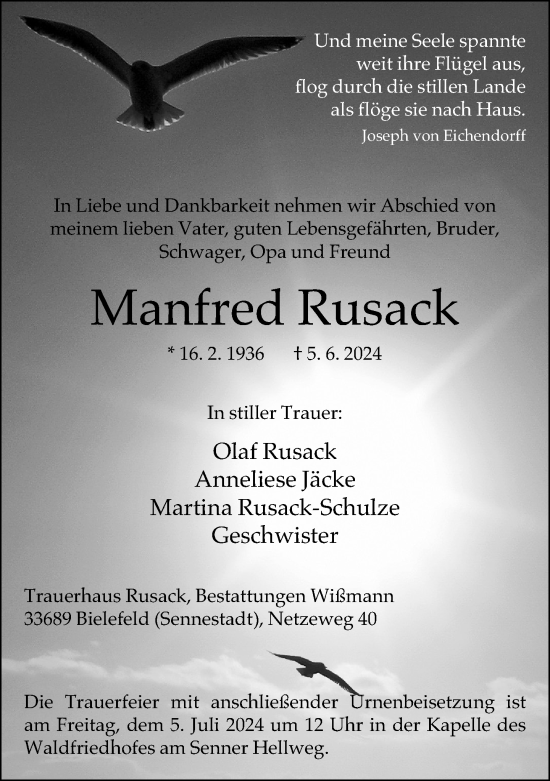 Und meine Seele spannte
weit ihre Flügel aus,
flog durch die stillen Lande
als flöge sie nach Haus.
Joseph von Eichendorff

In Liebe und Dankbarkeit nehmen wir Abschied von meinem lieben Vater, guten Lebensgefährten, Bruder, Schwager, Opa und Freund

Manfred Rusack

* 16. 2. 1936 † 5. 6. 2024

In stiller Trauer:

Olaf Rusack
Anneliese Jäcke
Martina Rusack-Schulze
Geschwister

Trauerhaus Rusack, Bestattungen Wißmann
33689 Bielefeld (Sennestadt), Netzeweg 40

Die Trauerfeier mit anschließender Urnenbeisetzung ist am Freitag, dem 5. Juli 2024 um 12 Uhr in der Kapelle des Waldfriedhofes am Senner Hellweg.